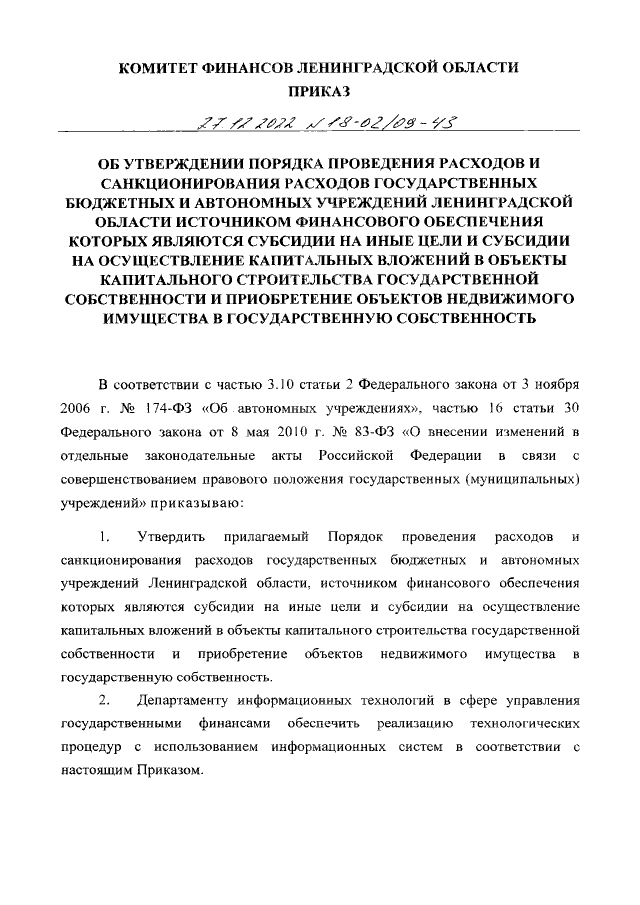 КОМИТЕТ ФИНАНСОВ ЛЕНИНГРАДСКОЙ ОБЛАСТИ
ПРИКАЗ

27.12.2022 № 18-02/09-43

ОБ УТВЕРЖДЕНИИ ПОРЯДКА ПРОВЕДЕНИЯ РАСХОДОВ И САНКЦИОНИРОВАНИЯ РАСХОДОВ ГОСУДАРСТВЕННЫХ БЮДЖЕТНЫХ И АВТОНОМНЫХ УЧРЕЖДЕНИЙ ЛЕНИНГРАДСКОЙ ОБЛАСТИ ИСТОЧНИКОМ ФИНАНСОВОГО ОБЕСПЕЧЕНИЯ КОТОРЫХ ЯВЛЯЮТСЯ СУБСИДИИ НА ИНЫЕ ЦЕЛИ И СУБСИДИИ НА ОСУЩЕСТВЛЕНИЕ КАПИТАЛЬНЫХ ВЛОЖЕНИЙ В ОБЪЕКТЫ КАПИТАЛЬНОГО СТРОИТЕЛЬСТВА ГОСУДАРСТВЕННОЙ СОБСТВЕННОСТИ И ПРИОБРЕТЕНИЕ ОБЪЕКТОВ НЕДВИЖИМОГО ИМУЩЕСТВА В ГОСУДАРСТВЕННУЮ СОБСТВЕННОСТЬ

В соответствии с частью 3.10 статьи 2 Федерального закона от 3 ноября 2006 г. № 174-ФЗ «Об автономных учреждениях», частью 16 статьи 30 Федерального закона от 8 мая 2010 г. № 83-ФЗ «О внесении изменений в отдельные законодательные акты Российской Федерации в связи с совершенствованием правового положения государственных (муниципальных) учреждений» приказываю:

1. Утвердить прилагаемый Порядок проведения расходов и санкционирования расходов государственных бюджетных и автономных учреждений Ленинградской области, источником финансового обеспечения которых являются субсидии на иные цели и субсидии на осуществление капитальных вложений в объекты капитального строительства государственной собственности и приобретение объектов недвижимого имущества в государственную собственность.

2. Департаменту информационных технологий в сфере управления государственными финансами обеспечить реализацию технологических процедур с использованием информационных систем в соответствии с настоящим Приказом.